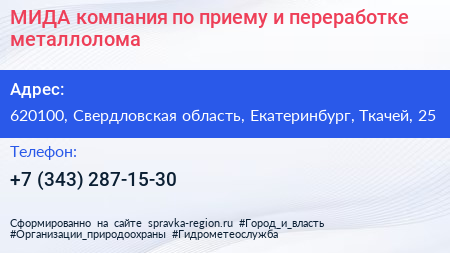 МИДА компания по приему и переработке металлолома

Адрес:

620100, Свердловская область, Екатеринбург, Ткачей, 25

Телефон:

+7 (343) 287-15-30

Сформированно на сайте spravka-region.ru #Город_и_власть #Организации_природоохраны #Гидрометеослужба